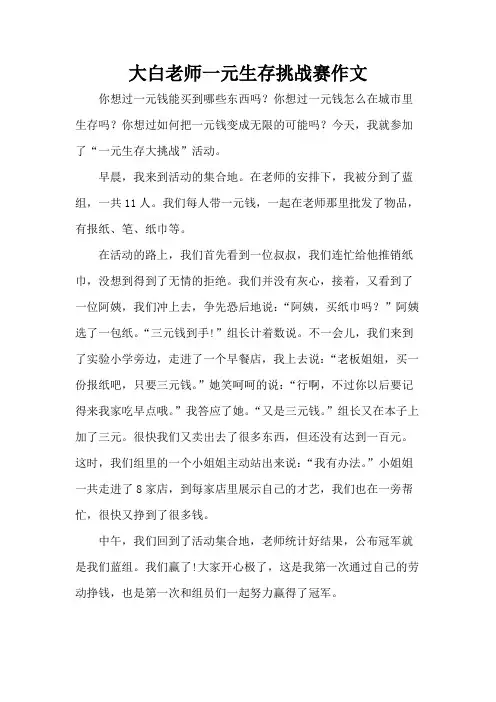 大白老师一元生存挑战赛作文

你想过一元钱能买到哪些东西吗？你想过一元钱怎么在城市里生存吗？你想过如何把一元钱变成无限的可能吗？今天，我就参加了“一元生存大挑战”活动。

早晨，我来到活动的集合地。在老师的安排下，我被分到了蓝组，一共11人。我们每人带一元钱，一起在老师那里批发了物品，有报纸、笔、纸巾等。

在活动的路上，我们首先看到一位叔叔，我们连忙给他推销纸巾，没想到得到了无情的拒绝。我们并没有灰心，接着，又看到了一位阿姨，我们冲上去，争先恐后地说：“阿姨，买纸巾吗？”阿姨选了一包纸。“三元钱到手!”组长计着数说。不一会儿，我们来到了实验小学旁边，走进了一个早餐店，我上去说：“老板姐姐，买一份报纸吧，只要三元钱。”她笑呵呵的说：“行啊，不过你以后要记得来我家吃早点哦。”我答应了她。“又是三元钱。”组长又在本子上加了三元。很快我们又卖出去了很多东西，但还没有达到一百元。这时，我们组里的一个小姐姐主动站出来说：“我有办法。”小姐姐一共走进了8家店，到每家店里展示自己的才艺，我们也在一旁帮忙，很快又挣到了很多钱。

中午，我们回到了活动集合地，老师统计好结果，公布冠军就是我们蓝组。我们赢了!大家开心极了，这是我第一次通过自己的劳动挣钱，也是第一次和组员们一起努力赢得了冠军。